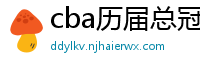 cba历届总冠
ddylkv.njhaierwx.com